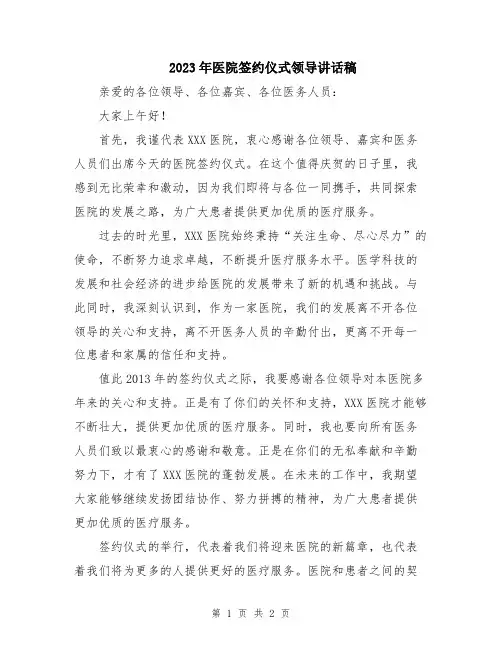 2023年医院签约仪式领导讲话稿

亲爱的各位领导、各位嘉宾、各位医务人员：

大家上午好！

首先，我谨代表XXX医院，衷心感谢各位领导、嘉宾和医务人员们出席今天的医院签约仪式。在这个值得庆贺的日子里，我感到无比荣幸和激动，因为我们即将与各位一同携手，共同探索医院的发展之路，为广大患者提供更加优质的医疗服务。

过去的时光里，XXX医院始终秉持“关注生命、尽心尽力”的使命，不断努力追求卓越，不断提升医疗服务水平。医学科技的发展和社会经济的进步给医院的发展带来了新的机遇和挑战。与此同时，我深刻认识到，作为一家医院，我们的发展离不开各位领导的关心和支持，离不开医务人员的辛勤付出，更离不开每一位患者和家属的信任和支持。

值此2013年的签约仪式之际，我要感谢各位领导对本医院多年来的关心和支持。正是有了你们的关怀和支持，XXX医院才能够不断壮大，提供更加优质的医疗服务。同时，我也要向所有医务人员们致以最衷心的感谢和敬意。正是在你们的无私奉献和辛勤努力下，才有了XXX医院的蓬勃发展。在未来的工作中，我期望大家能够继续发扬团结协作、努力拼搏的精神，为广大患者提供更加优质的医疗服务。

签约仪式的举行，代表着我们将迎来医院的新篇章，也代表着我们将为更多的人提供更好的医疗服务。医院和患者之间的契

第 1 页 共 2 页